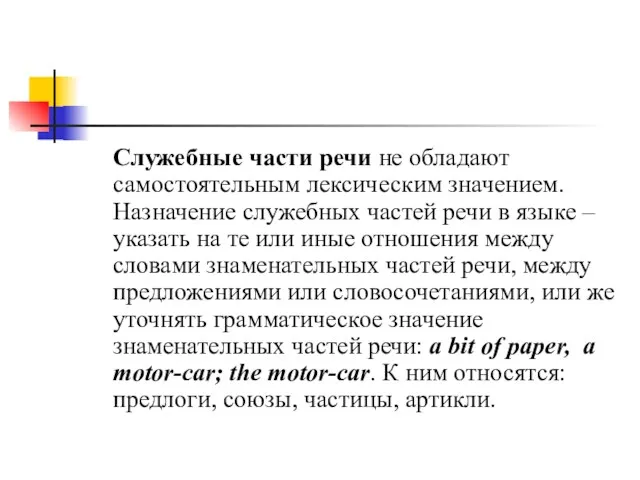 Служебные части речи не обладают самостоятельным лексическим значением. Назначение служебных частей речи в языке – указать на те или иные отношения между словами знаменательных частей речи, между предложениями или словосочетаниями, или же уточнять грамматическое значение знаменательных частей речи: a bit of paper, a motor-car; the motor-car. К ним относятся: предлоги, союзы, частицы, артикли.